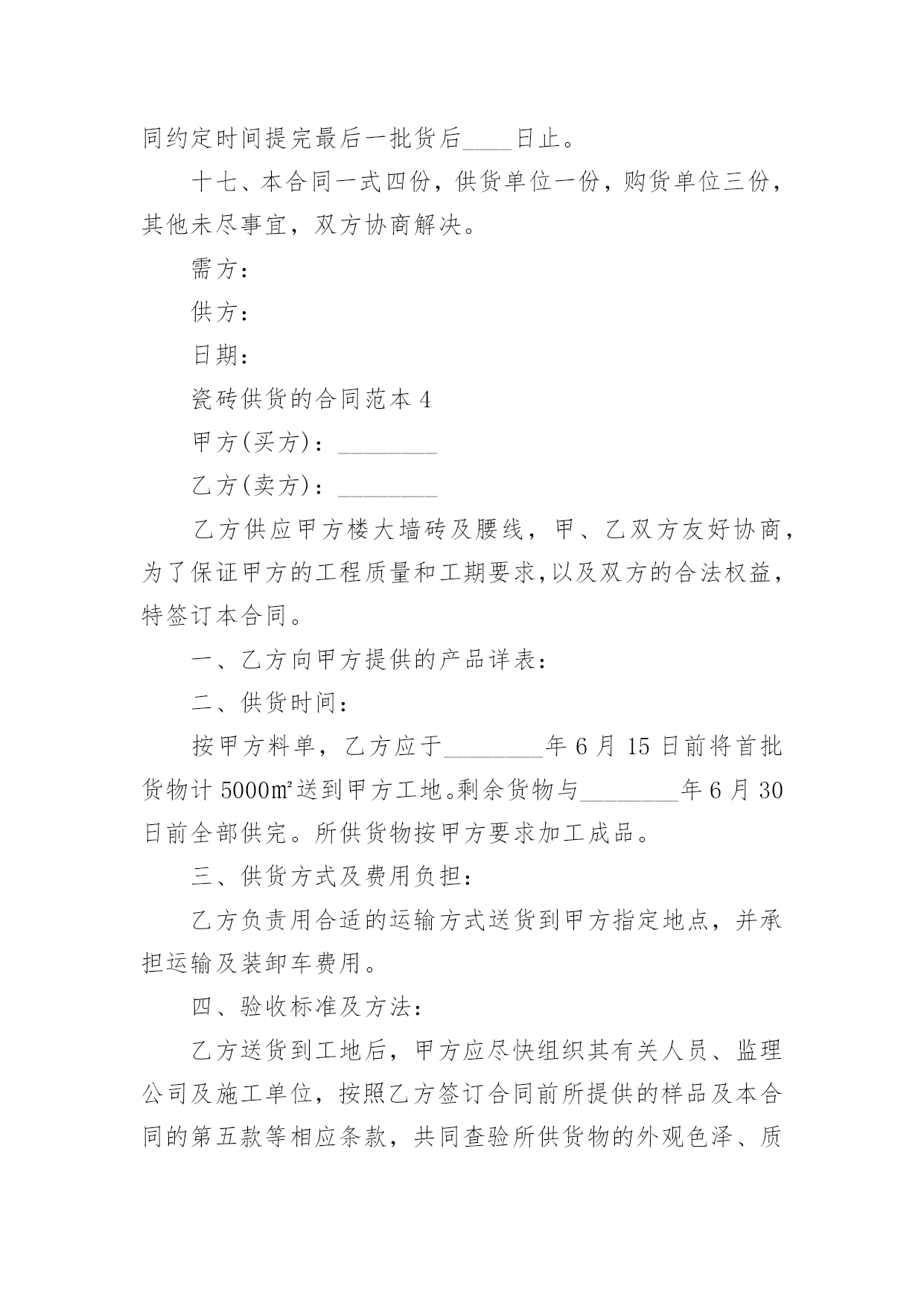 同约定时间提完最后一批货后____日止。

十七、本合同一式四份，供货单位一份，购货单位三份，其他未尽事宜，双方协商解决。

需方：

供方：

日期：

瓷砖供货的合同范本 4

甲方(买方)：________

乙方(卖方)：________

乙方供应甲方楼大墙砖及腰线，甲、乙双方友好协商，为了保证甲方的工程质量和工期要求,以及双方的合法权益，特签订本合同。

一、乙方向甲方提供的产品详表：

二、供货时间：

按甲方料单，乙方应于________年 6 月 15 日前将首批货物计 5000㎡送到甲方工地。剩余货物与________年 6 月 30 日前全部供完。所供货物按甲方要求加工成品。

三、供货方式及费用负担：

乙方负责用合适的运输方式送货到甲方指定地点，并承担运输及装卸车费用。

四、验收标准及方法：

乙方送货到工地后，甲方应尽快组织其有关人员、监理公司及施工单位，按照乙方签订合同前所提供的样品及本合同的第五款等相应条款，共同查验所供货物的外观色泽、质